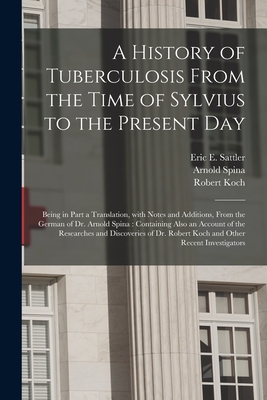 A History of Tuberculosis From the Time of Sylvius to the Present Day

Eric E. Sattler
Arnold Spina
Robert Koch

Being in Part a Translation, with Notes and Additions, From the German of Dr. Arnold Spina : Containing Also an Account of the Researches and Discoveries of Dr. Robert Koch and Other Recent Investigators